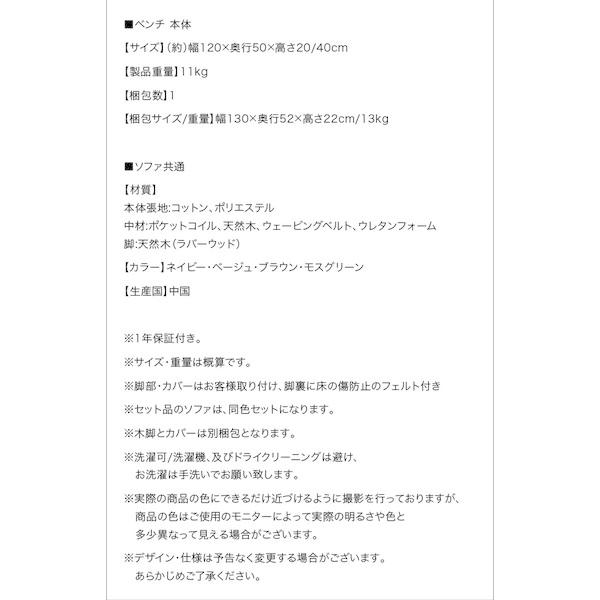 ■ベンチ 本体

【サイズ】(約)幅120×奥行50×高さ20/40cm

【製品重量】11kg

【梱包数】1

【梱包サイズ/重量】幅130×奥行52×高さ22cm/13kg

■ソファ共通

【材質】
本体張地:コットン、ポリエステル
中材:ポケットコイル、天然木、ウェービングベルト、ウレタンフォーム
脚:天然木(ラバーウッド)

【カラー】ネイビー・ベージュ・ブラウン・モスグリーン

【生産国】中国

※1年保証付き。

※サイズ・重量は概算です。

※脚部・カバーはお客様取り付け、脚裏に床の傷防止のフェルト付き

※セット品のソファは、同色セットになります。

※木脚とカバーは別梱包となります。

※洗濯可/洗濯機、及びドライクリーニングは避け、
お洗濯は手洗いでお願い致します。

※実際の商品の色にできるだけ近づけるように撮影を行っておりますが、
商品の色はご使用のモニターによって実際の明るさや色と
多少異なって見える場合がございます。

※デザイン・仕様は予告なく変更する場合がございます。
あらかじめご了承ください。